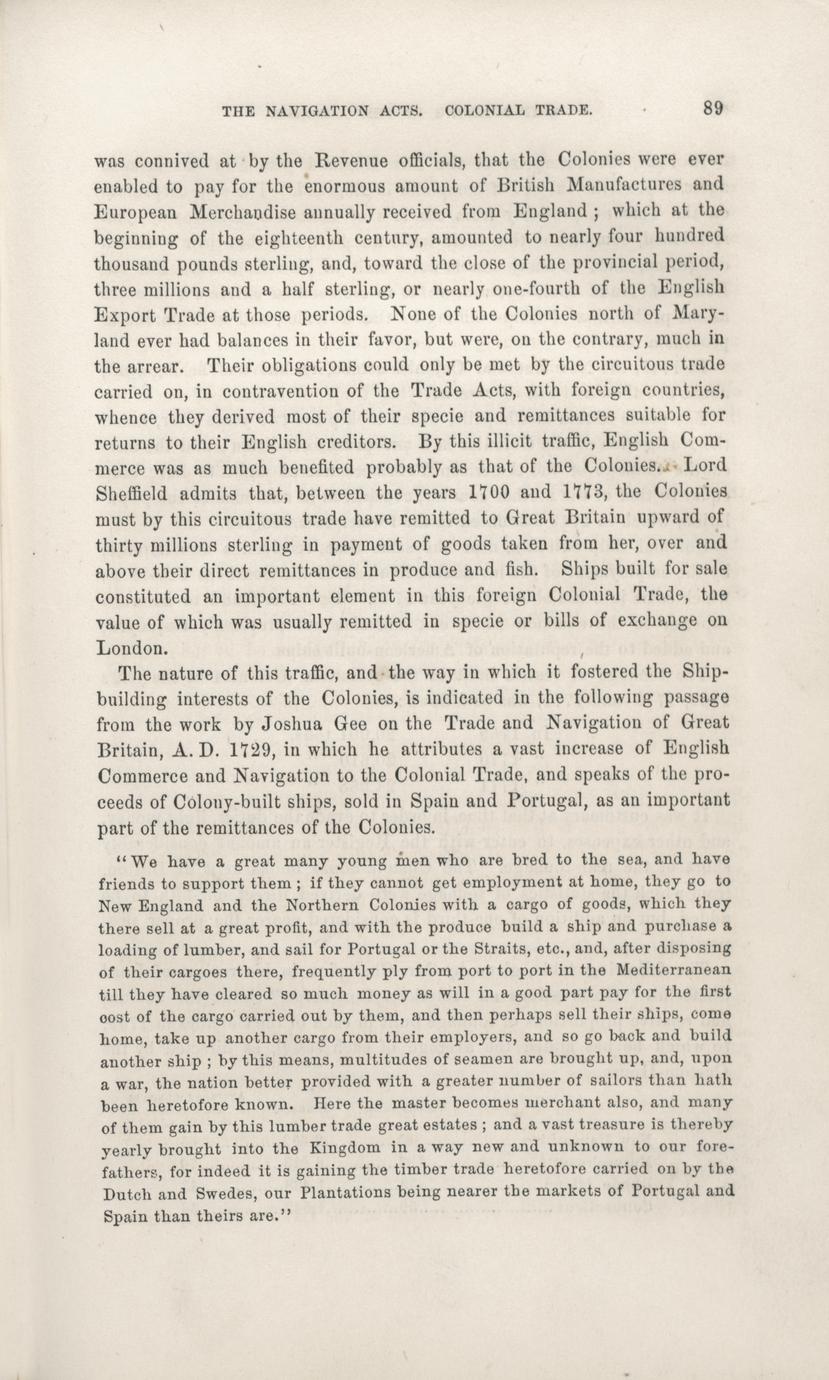 THE NAVIGATION ACTS. COLONIAL TRADE. 89

was connived at by the Revenue officials, that the Colonies were ever enabled to pay for the enormous amount of British Manufactures and European Merchandise annually received from England ; which at the beginning of the eighteenth century, amounted to nearly four hundred thousand pounds sterling, and, toward the close of the provincial period, three millions and a half sterling, or nearly one-fourth of the English Export Trade at those periods. None of the Colonies north of Maryland ever had balances in their favor, but were, on the contrary, much in the arrear. Their obligations could only be met by the circuitous trade carried on, in contravention of the Trade Acts, with foreign countries, whence they derived most of their specie and remittances suitable for returns to their English creditors. By this illicit traffic, English Commerce was as much benefited probably as that of the Colonies. Lord Sheffield admits that, between the years 1700 and 1773, the Colonies must by this circuitous trade have remitted to Great Britain upward of thirty millions sterling in payment of goods taken from her, over and above their direct remittances in produce and fish. Ships built for sale constituted an important element in this foreign Colonial Trade, the value of which was usually remitted in specie or bills of exchange on London.

The nature of this traffic, and the way in which it fostered the Shipbuilding interests of the Colonies, is indicated in the following passage from the work by Joshua Gee on the Trade and Navigation of Great Britain, A. D. 1729, in which he attributes a vast increase of English Commerce and Navigation to the Colonial Trade, and speaks of the proceeds of Colony-built ships, sold in Spain and Portugal, as an important part of the remittances of the Colonies.

"We have a great many young men who are bred to the sea, and have friends to support them ; if they cannot get employment at home, they go to New England and the Northern Colonies with a cargo of goods, which they there sell at a great profit, and with the produce build a ship and purchase a loading of lumber, and sail for Portugal or the Straits, etc., and, after disposing of their cargoes there, frequently ply from port to port in the Mediterranean till they have cleared so much money as will in a good part pay for the first cost of the cargo carried out by them, and then perhaps sell their ships, come home, take up another cargo from their employers, and so go back and build another ship ; by this means, multitudes of seamen are brought up, and, upon a war, the nation better provided with a greater number of sailors than hath been heretofore known. Here the master becomes merchant also, and many of them gain by this lumber trade great estates ; and a vast treasure is thereby yearly brought into the Kingdom in a way new and unknown to our forefathers, for indeed it is gaining the timber trade heretofore carried on by the Dutch and Swedes, our Plantations being nearer the markets of Portugal and Spain than theirs are."